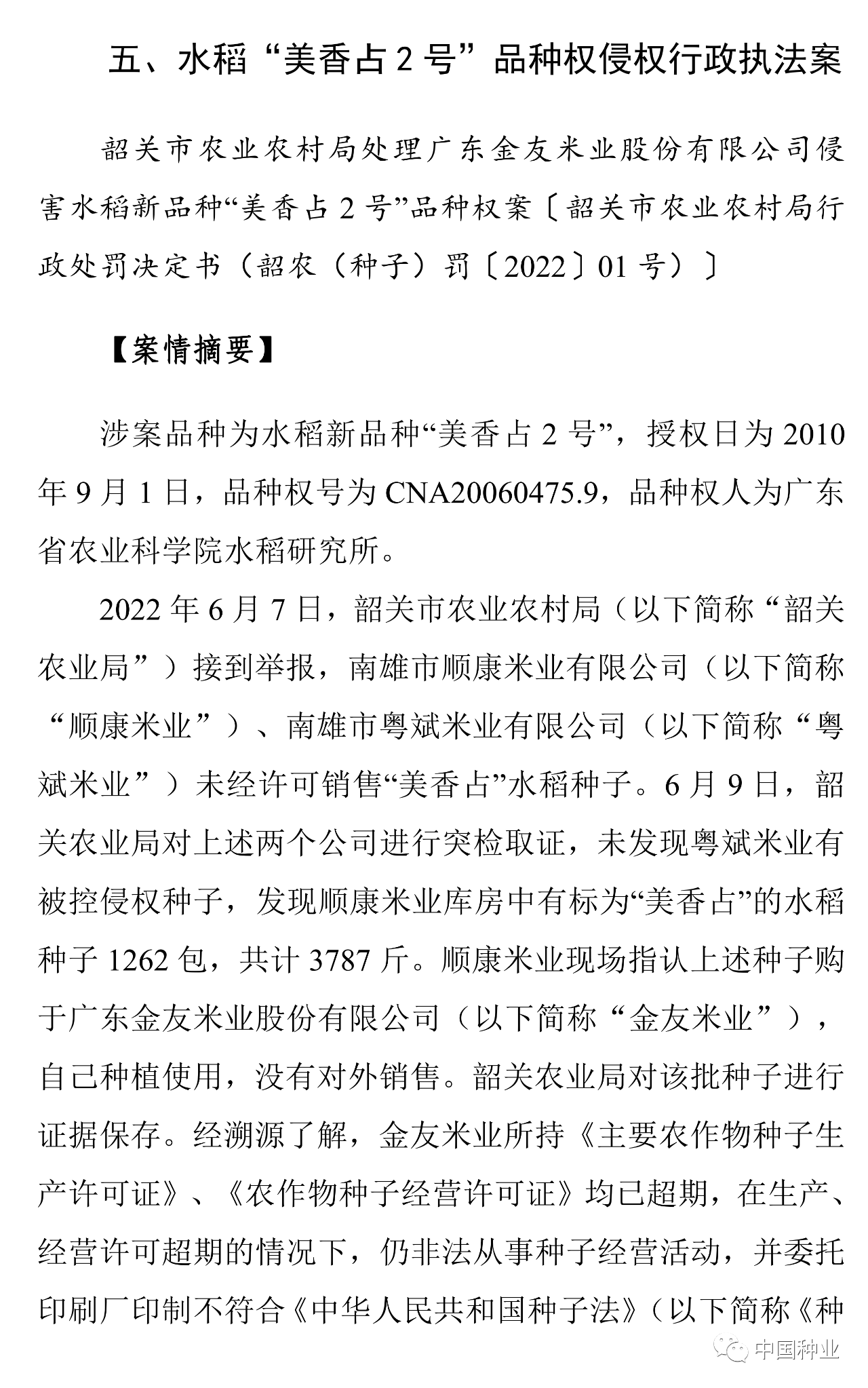 五、水稻“美香占 2 号”品种权侵权行政执法案

韶关市农业农村局处理广东金友米业股份有限公司侵害水稻新品种“美香占 2 号”品种权案〔韶关市农业农村局行政处罚决定书（韶农（种子）罚〔2022〕01 号）〕

【案情摘要】

涉案品种为水稻新品种“美香占 2 号”，授权日为 2010 年 9 月 1 日，品种权号为 CNA20060475.9，品种权人为广东省农业科学院水稻研究所。

2022 年 6 月 7 日，韶关市农业农村局（以下简称“韶关农业局”）接到举报，南雄市顺康米业有限公司（以下简称“顺康米业”）、南雄市粤斌米业有限公司（以下简称“粤斌米业”）未经许可销售“美香占”水稻种子。6 月 9 日，韶关农业局对上述两个公司进行突检取证，未发现粤斌米业有被控侵权种子，发现顺康米业库房中有标为“美香占”的水稻种子 1262 包，共计 3787 斤。顺康米业现场指认上述种子购于广东金友米业股份有限公司（以下简称“金友米业”），自己种植使用，没有对外销售。韶关农业局对该批种子进行证据保存。经溯源了解，金友米业所持《主要农作物种子生产许可证》、《农作物种子经营许可证》均已超期，在生产、经营许可超期的情况下，仍非法从事种子经营活动，并委托印刷厂印制不符合《中华人民共和国种子法》（以下简称《种

中国种业